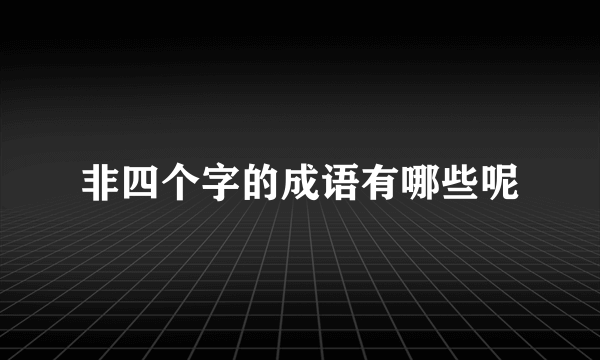 非四个字的成语有哪些呢